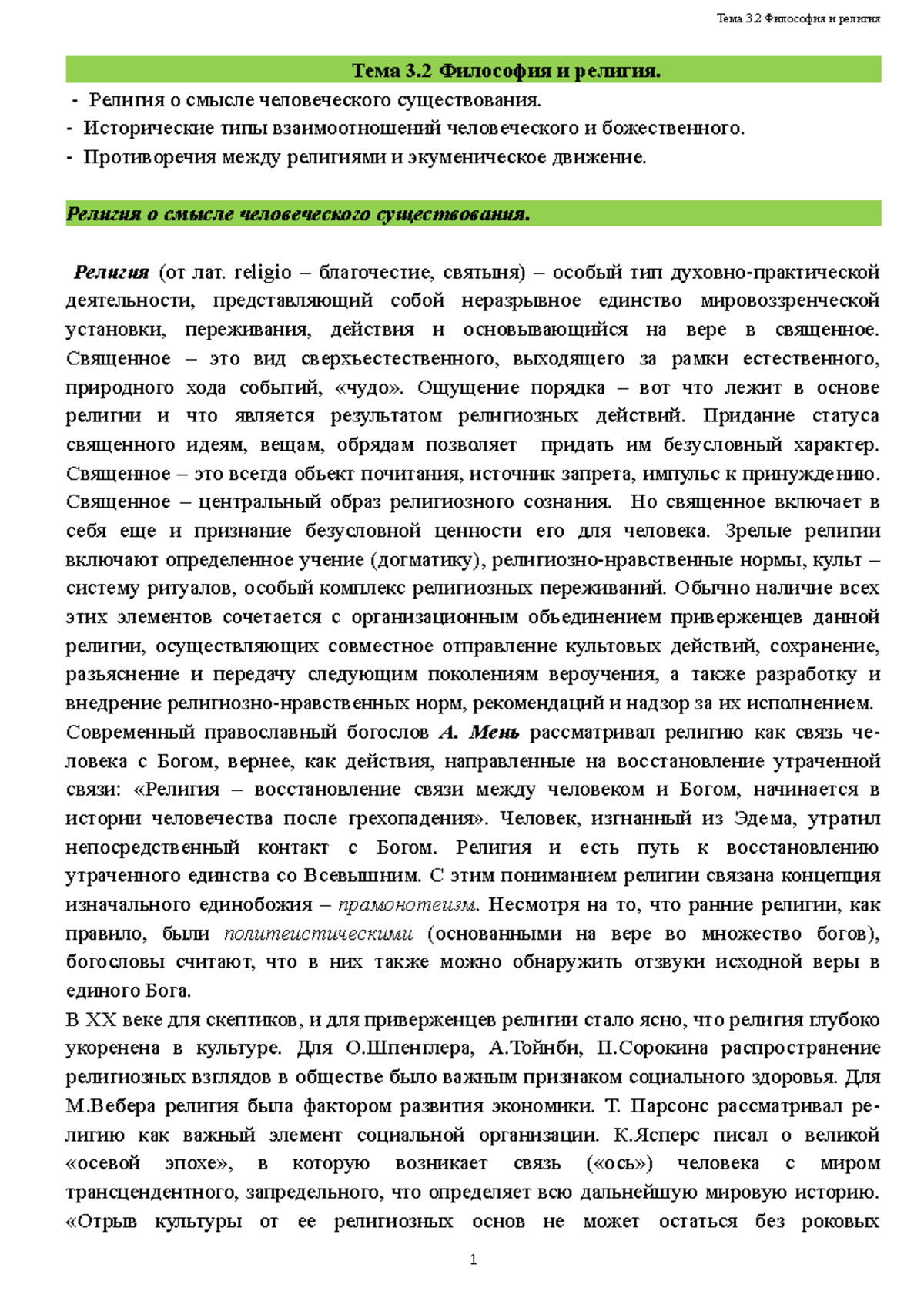 Тема 3.2 Философия и религия

Тема 3.2 Философия и религия.

- Религия о смысле человеческого существования.
- Исторические типы взаимоотношений человеческого и божественного.
- Противоречия между религиями и экуменическое движение.

Религия о смысле человеческого существования.

Религия (от лат. religio – благочестие, святыня) – особый тип духовно-практической деятельности, представляющий собой неразрывное единство мировоззренческой установки, переживания, действия и основывающийся на вере в священное. Священное – это вид сверхъестественного, выходящего за рамки естественного, природного хода событий, «чудо». Ощущение порядка – вот что лежит в основе религии и что является результатом религиозных действий. Придание статуса священного идеям, вещам, обрядам позволяет придать им безусловный характер. Священное – это всегда объект почитания, источник запрета, импульс к принуждению. Священное – центральный образ религиозного сознания. Но священное включает в себя еще и признание безусловной ценности его для человека. Зрелые религии включают определенное учение (догматику), религиозно-нравственные нормы, культ – систему ритуалов, особый комплекс религиозных переживаний. Обычно наличие всех этих элементов сочетается с организационным объединением приверженцев данной религии, осуществляющих совместное отправление культовых действий, сохранение, разъяснение и передачу следующим поколениям вероучения, а также разработку и внедрение религиозно-нравственных норм, рекомендаций и надзор за их исполнением.
Современный православный богослов А. Мень рассматривал религию как связь человека с Богом, вернее, как действия, направленные на восстановление утраченной связи: «Религия – восстановление связи между человеком и Богом, начинается в истории человечества после грехопадения». Человек, изгнанный из Эдема, утратил непосредственный контакт с Богом. Религия и есть путь к восстановлению утраченного единства со Всевышним. С этим пониманием религии связана концепция изначального единобожия – прамонотеизм. Несмотря на то, что ранние религии, как правило, были политеистическими (основанными на вере во множество богов), богословы считают, что в них также можно обнаружить отзвуки исходной веры в единого Бога.
В XX веке для скептиков, и для приверженцев религии стало ясно, что религия глубоко укоренена в культуре. Для О.Шпенглера, А.Тойнби, П.Сорокина распространение религиозных взглядов в обществе было важным признаком социального здоровья. Для М.Вебера религия была фактором развития экономики. Т. Парсонс рассматривал религию как важный элемент социальной организации. К.Ясперс писал о великой «осевой эпохе», в которую возникает связь («ось») человека с миром трансцендентного, запредельного, что определяет всю дальнейшую мировую историю. «Отрыв культуры от ее религиозных основ не может остаться без роковых

1